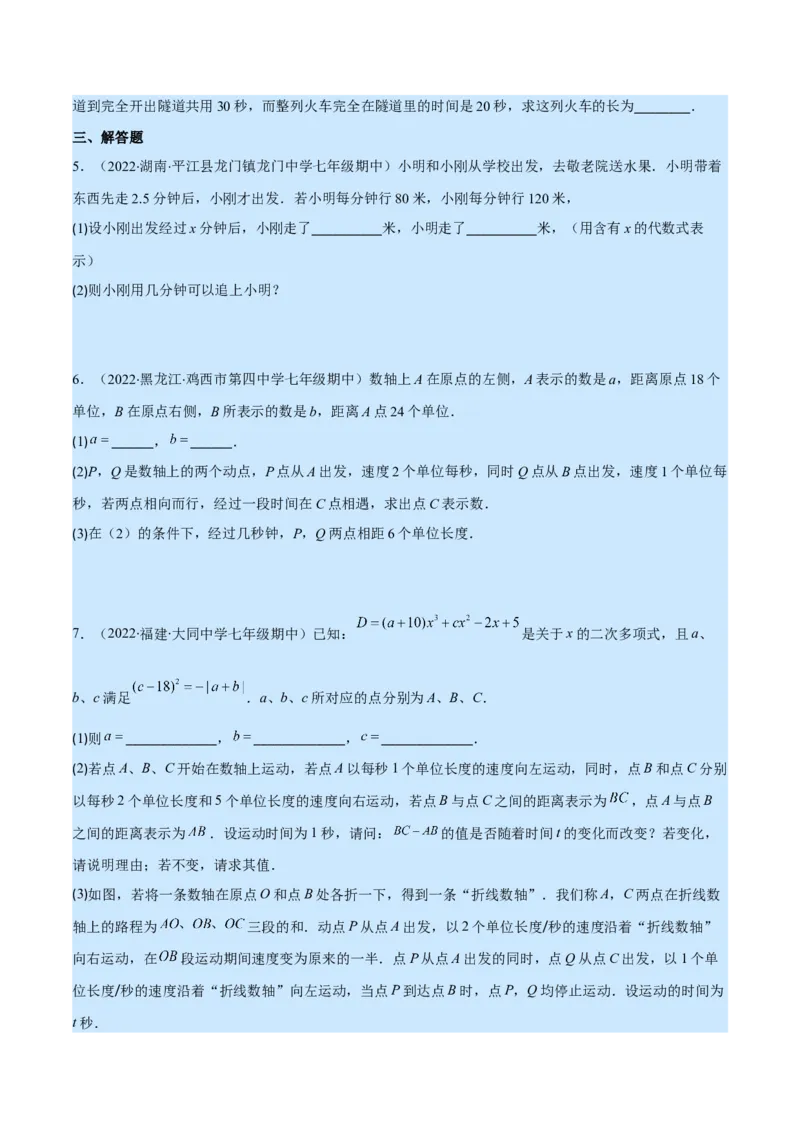 道到完全开出隧道共用 30 秒，而整列火车完全在隧道里的时间是 20 秒，求这列火车的长为________.

三、解答题

5．（2022·湖南·平江县龙门镇龙门中学七年级期中）小明和小刚从学校出发，去敬老院送水果．小明带着东西先走 2.5 分钟后，小刚才出发．若小明每分钟行 80 米，小刚每分钟行 120 米，

(1)设小刚出发经过 $x$ 分钟后，小刚走了__________米，小明走了__________米，（用含有 $x$ 的代数式表示）

(2)则小刚用几分钟可以追上小明？

6．（2022·黑龙江·鸡西市第四中学七年级期中）数轴上 $A$ 在原点的左侧，$A$ 表示的数是 $a$，距离原点 18 个单位，$B$ 在原点右侧，$B$ 所表示的数是 $b$，距离 $A$ 点 24 个单位．

(1)$a=$______，$b=$______．

(2)$P$，$Q$ 是数轴上的两个动点，$P$ 点从 $A$ 出发，速度 2 个单位每秒，同时 $Q$ 点从 $B$ 点出发，速度 1 个单位每秒，若两点相向而行，经过一段时间在 $C$ 点相遇，求出点 $C$ 表示数．

(3)在（2）的条件下，经过几秒钟，$P$，$Q$ 两点相距 6 个单位长度．

7．（2022·福建·大同中学七年级期中）已知：$D=(a+10)x^3+cx^2-2x+5$ 是关于 $x$ 的二次多项式，且 $a$、$b$、$c$ 满足 $(c-18)^2=-|a+b|$．$a$、$b$、$c$ 所对应的点分别为 $A$、$B$、$C$．

(1)则 $a=$_____________，$b=$_____________，$c=$_____________．

(2)若点 $A$、$B$、$C$ 开始在数轴上运动，若点 $A$ 以每秒 1 个单位长度的速度向左运动，同时，点 $B$ 和点 $C$ 分别以每秒 2 个单位长度和 5 个单位长度的速度向右运动，若点 $B$ 与点 $C$ 之间的距离表示为 $BC$，点 $A$ 与点 $B$ 之间的距离表示为 $AB$．设运动时间为 1 秒，请问：$BC-AB$ 的值是否随着时间 $t$ 的变化而改变？若变化，请说明理由；若不变，请求其值．

(3)如图，若将一条数轴在原点 $O$ 和点 $B$ 处各折一下，得到一条“折线数轴”．我们称 $A$，$C$ 两点在折线数轴上的路程为 $AO$、$OB$、$OC$ 三段的和．动点 $P$ 从点 $A$ 出发，以 2 个单位长度/秒的速度沿着“折线数轴”向右运动，在 $OB$ 段运动期间速度变为原来的一半．点 $P$ 从点 $A$ 出发的同时，点 $Q$ 从点 $C$ 出发，以 1 个单位长度/秒的速度沿着“折线数轴”向左运动，当点 $P$ 到达点 $B$ 时，点 $P$，$Q$ 均停止运动．设运动的时间为 $t$ 秒．